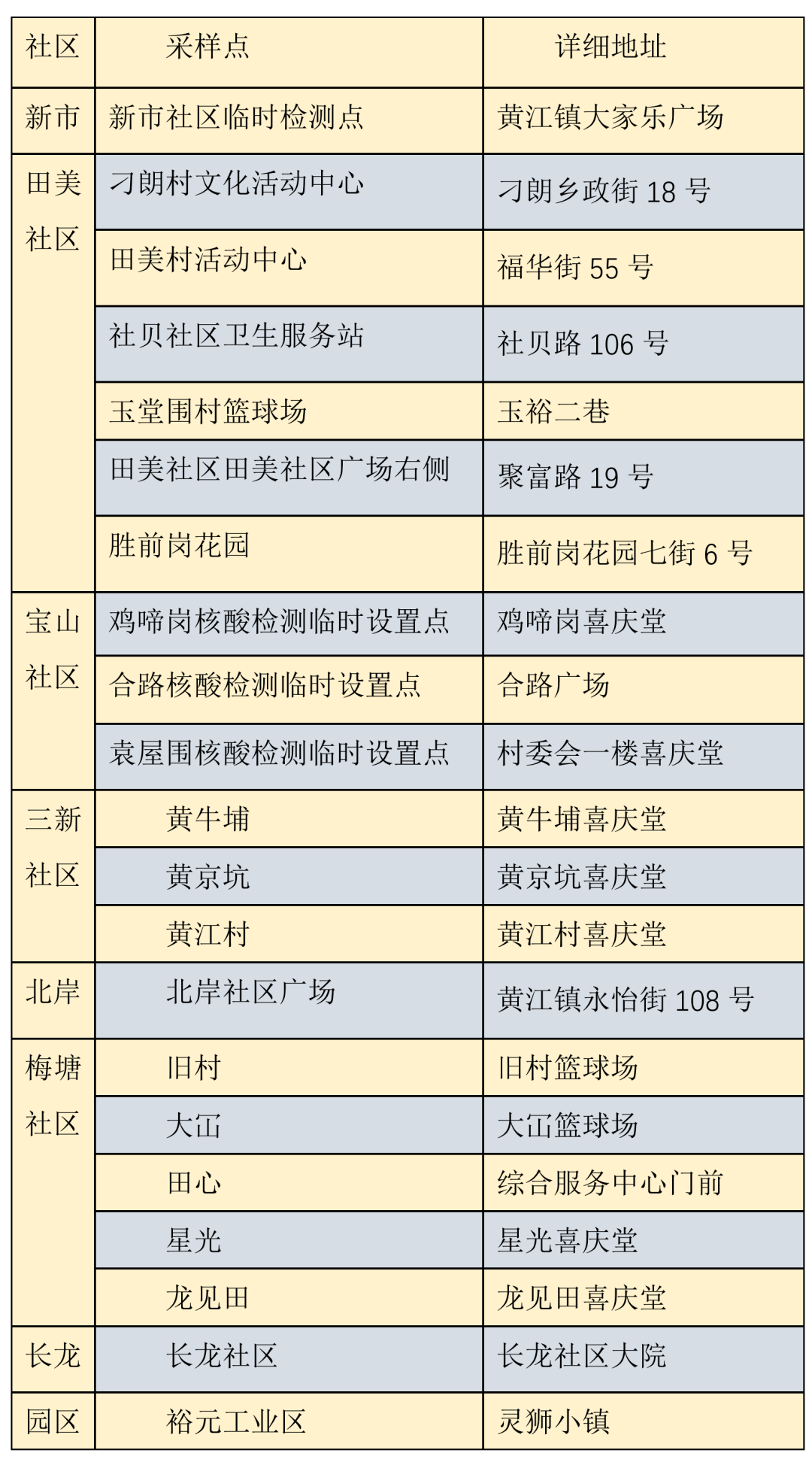 | 社区 | 采样点 | 详细地址 |
|---|---|---|
| 新市 | 新市社区临时检测点 | 黄江镇大家乐广场 |
| 田美社区 | 刁朗村文化活动中心 | 刁朗乡政街 18 号 |
| | 田美村活动中心 | 福华街 55 号 |
| | 社贝社区卫生服务站 | 社贝路 106 号 |
| | 玉堂围村篮球场 | 玉裕二巷 |
| | 田美社区田美社区广场右侧 | 聚富路 19 号 |
| | 胜前岗花园 | 胜前岗花园七街 6 号 |
| 宝山社区 | 鸡啼岗核酸检测临时设置点 | 鸡啼岗喜庆堂 |
| | 合路核酸检测临时设置点 | 合路广场 |
| | 袁屋围核酸检测临时设置点 | 村委会一楼喜庆堂 |
| 三新社区 | 黄牛埔 | 黄牛埔喜庆堂 |
| | 黄京坑 | 黄京坑喜庆堂 |
| | 黄江村 | 黄江村喜庆堂 |
| 北岸 | 北岸社区广场 | 黄江镇永怡街 108 号 |
| 梅塘社区 | 旧村 | 旧村篮球场 |
| | 大冚 | 大冚篮球场 |
| | 田心 | 综合服务中心门前 |
| | 星光 | 星光喜庆堂 |
| | 龙见田 | 龙见田喜庆堂 |
| 长龙 | 长龙社区 | 长龙社区大院 |
| 园区 | 裕元工业区 | 灵狮小镇 |